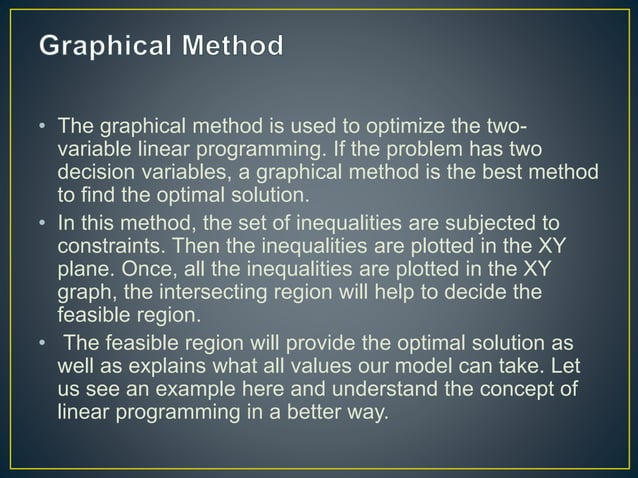 Graphical Method

• The graphical method is used to optimize the two-variable linear programming. If the problem has two decision variables, a graphical method is the best method to find the optimal solution.
• In this method, the set of inequalities are subjected to constraints. Then the inequalities are plotted in the XY plane. Once, all the inequalities are plotted in the XY graph, the intersecting region will help to decide the feasible region.
• The feasible region will provide the optimal solution as well as explains what all values our model can take. Let us see an example here and understand the concept of linear programming in a better way.